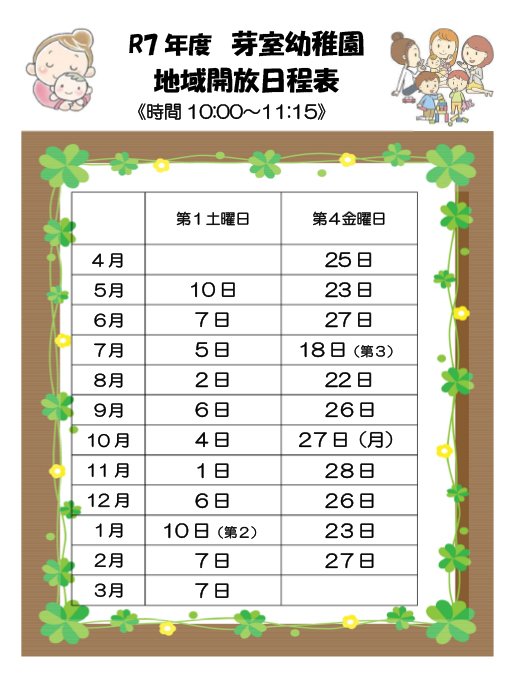 R7 年度　芽室幼稚園
地域開放日程表
《時間 10:00～11:15》

| | 第１土曜日 | 第４金曜日 |
|---|---|---|
| ４月 | | 25日 |
| 5月 | 10日 | 23日 |
| 6月 | 7日 | 27日 |
| 7月 | 5日 | 18日（第３） |
| 8月 | 2日 | 22日 |
| 9月 | 6日 | 26日 |
| 10月 | 4日 | 27日（月） |
| 11月 | 1日 | 28日 |
| 12月 | 6日 | 26日 |
| 1月 | 10日（第２） | 23日 |
| 2月 | 7日 | 27日 |
| 3月 | 7日 | |